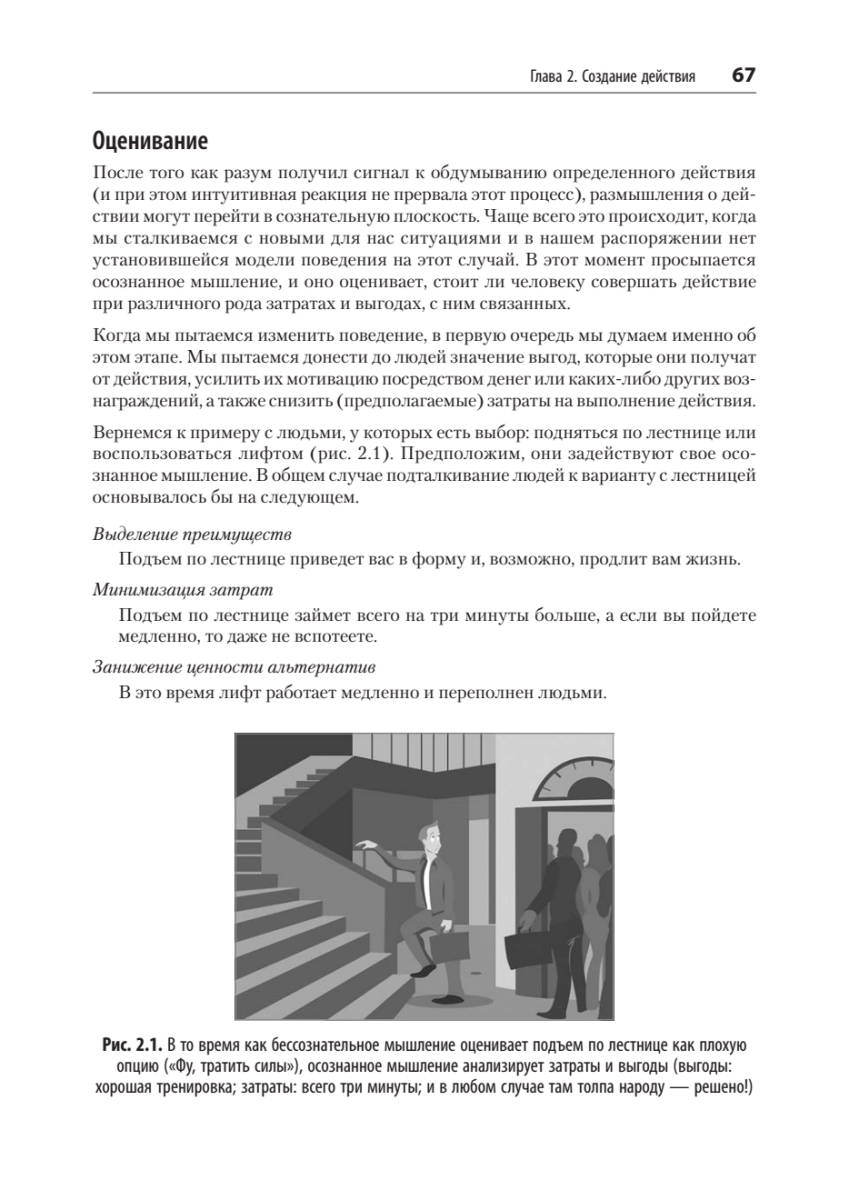 Глава 2. Создание действия 67

Оценивание

После того как разум получил сигнал к обдумыванию определенного действия (и при этом интуитивная реакция не прервала этот процесс), размышления о действии могут перейти в сознательную плоскость. Чаще всего это происходит, когда мы сталкиваемся с новыми для нас ситуациями и в нашем распоряжении нет установившейся модели поведения на этот случай. В этот момент просыпается осознанное мышление, и оно оценивает, стоит ли человеку совершать действие при различного рода затратах и выгодах, с ним связанных.

Когда мы пытаемся изменить поведение, в первую очередь мы думаем именно об этом этапе. Мы пытаемся донести до людей значение выгод, которые они получат от действия, усилить их мотивацию посредством денег или каких-либо других вознаграждений, а также снизить (предполагаемые) затраты на выполнение действия.

Вернемся к примеру с людьми, у которых есть выбор: подняться по лестнице или воспользоваться лифтом (рис. 2.1). Предположим, они задействуют свое осознанное мышление. В общем случае подталкивание людей к варианту с лестницей основывалось бы на следующем.

Выделение преимуществ
Подъем по лестнице приведет вас в форму и, возможно, продлит вам жизнь.

Минимизация затрат
Подъем по лестнице займет всего на три минуты больше, а если вы пойдете медленно, то даже не вспотеете.

Занижение ценности альтернатив
В это время лифт работает медленно и переполнен людьми.

Рис. 2.1. В то время как бессознательное мышление оценивает подъем по лестнице как плохую опцию («Фу, тратить силы»), осознанное мышление анализирует затраты и выгоды (выгоды: хорошая тренировка; затраты: всего три минуты; и в любом случае там толпа народу — решено!)